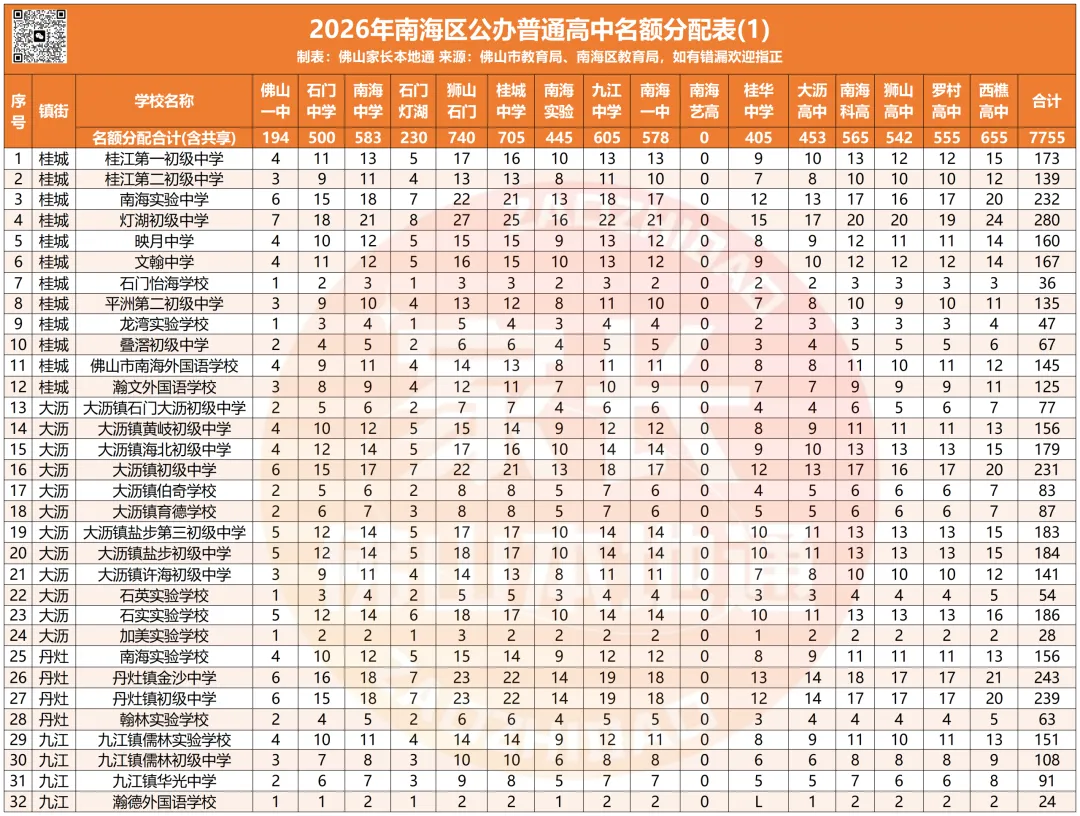 2026年南海区公办普通高中名额分配表(1)

制表：佛山家长本地通 来源：佛山市教育局、南海区教育局，如有错漏欢迎指正

| 序号 | 镇街 | 学校名称 | 佛山一中 | 石门中学 | 南海中学 | 石门灯湖 | 狮山石门 | 桂城中学 | 南海实验 | 九江中学 | 南海一中 | 南海艺高 | 桂华中学 | 大沥高中 | 南海科高 | 狮山高中 | 罗村高中 | 西樵高中 | 合计 |
|---|---|---|---|---|---|---|---|---|---|---|---|---|---|---|---|---|---|---|---|
| | | 名额分配合计(含共享) | 194 | 500 | 583 | 230 | 740 | 705 | 445 | 605 | 578 | 0 | 405 | 453 | 565 | 542 | 555 | 655 | 7755 |
| 1 | 桂城 | 桂江第一初级中学 | 4 | 11 | 13 | 5 | 17 | 16 | 10 | 13 | 13 | 0 | 9 | 10 | 13 | 12 | 12 | 15 | 173 |
| 2 | 桂城 | 桂江第二初级中学 | 3 | 9 | 11 | 4 | 13 | 13 | 8 | 11 | 10 | 0 | 7 | 8 | 10 | 10 | 10 | 12 | 139 |
| 3 | 桂城 | 南海实验中学 | 6 | 15 | 18 | 7 | 22 | 21 | 13 | 18 | 17 | 0 | 12 | 13 | 17 | 16 | 17 | 20 | 232 |
| 4 | 桂城 | 灯湖初级中学 | 7 | 18 | 21 | 8 | 27 | 25 | 16 | 22 | 21 | 0 | 15 | 17 | 20 | 20 | 19 | 24 | 280 |
| 5 | 桂城 | 映月中学 | 4 | 10 | 12 | 5 | 15 | 15 | 9 | 13 | 12 | 0 | 8 | 9 | 12 | 11 | 11 | 14 | 160 |
| 6 | 桂城 | 文翰中学 | 4 | 11 | 12 | 5 | 16 | 15 | 10 | 13 | 12 | 0 | 9 | 10 | 12 | 12 | 12 | 14 | 167 |
| 7 | 桂城 | 石门怡海学校 | 1 | 2 | 3 | 1 | 3 | 3 | 2 | 3 | 2 | 0 | 2 | 2 | 3 | 3 | 3 | 3 | 36 |
| 8 | 桂城 | 平洲第二初级中学 | 3 | 9 | 10 | 4 | 13 | 12 | 8 | 11 | 10 | 0 | 7 | 8 | 10 | 9 | 10 | 11 | 135 |
| 9 | 桂城 | 龙湾实验学校 | 1 | 3 | 4 | 1 | 5 | 4 | 3 | 4 | 4 | 0 | 2 | 3 | 3 | 3 | 3 | 4 | 47 |
| 10 | 桂城 | 叠滘初级中学 | 2 | 4 | 5 | 2 | 6 | 6 | 4 | 5 | 5 | 0 | 3 | 4 | 5 | 5 | 5 | 6 | 67 |
| 11 | 桂城 | 佛山市南海外国语学校 | 4 | 9 | 11 | 4 | 14 | 13 | 8 | 11 | 11 | 0 | 8 | 8 | 11 | 10 | 11 | 12 | 145 |
| 12 | 桂城 | 瀚文外国语学校 | 3 | 8 | 9 | 4 | 12 | 11 | 7 | 10 | 9 | 0 | 7 | 7 | 9 | 9 | 9 | 11 | 125 |
| 13 | 大沥 | 大沥镇石门大沥初级中学 | 2 | 5 | 6 | 2 | 7 | 7 | 4 | 6 | 6 | 0 | 4 | 4 | 6 | 5 | 6 | 7 | 77 |
| 14 | 大沥 | 大沥镇黄岐初级中学 | 4 | 10 | 12 | 5 | 15 | 14 | 9 | 12 | 12 | 0 | 8 | 9 | 11 | 11 | 11 | 13 | 156 |
| 15 | 大沥 | 大沥镇海北初级中学 | 4 | 12 | 14 | 5 | 17 | 16 | 10 | 14 | 14 | 0 | 9 | 10 | 13 | 13 | 13 | 15 | 179 |
| 16 | 大沥 | 大沥镇初级中学 | 6 | 15 | 17 | 7 | 22 | 21 | 13 | 18 | 17 | 0 | 12 | 13 | 17 | 16 | 17 | 20 | 231 |
| 17 | 大沥 | 大沥镇伯奇学校 | 2 | 5 | 6 | 2 | 8 | 8 | 5 | 7 | 6 | 0 | 4 | 5 | 6 | 6 | 6 | 7 | 83 |
| 18 | 大沥 | 大沥镇育德学校 | 2 | 6 | 7 | 3 | 8 | 8 | 5 | 7 | 6 | 0 | 5 | 5 | 6 | 6 | 6 | 7 | 87 |
| 19 | 大沥 | 大沥镇盐步第三初级中学 | 5 | 12 | 14 | 5 | 17 | 17 | 10 | 14 | 14 | 0 | 10 | 11 | 13 | 13 | 13 | 15 | 183 |
| 20 | 大沥 | 大沥镇盐步初级中学 | 5 | 12 | 14 | 5 | 18 | 17 | 10 | 14 | 14 | 0 | 10 | 11 | 13 | 13 | 13 | 15 | 184 |
| 21 | 大沥 | 大沥镇许海初级中学 | 3 | 9 | 11 | 4 | 14 | 13 | 8 | 11 | 11 | 0 | 7 | 8 | 10 | 10 | 10 | 12 | 141 |
| 22 | 大沥 | 石英实验学校 | 1 | 3 | 4 | 2 | 5 | 5 | 3 | 4 | 4 | 0 | 3 | 3 | 4 | 4 | 4 | 5 | 54 |
| 23 | 大沥 | 石实实验学校 | 5 | 12 | 14 | 6 | 18 | 17 | 10 | 14 | 14 | 0 | 10 | 11 | 13 | 13 | 13 | 16 | 186 |
| 24 | 大沥 | 加美实验学校 | 1 | 2 | 2 | 1 | 3 | 2 | 2 | 2 | 2 | 0 | 1 | 2 | 2 | 2 | 2 | 2 | 28 |
| 25 | 丹灶 | 南海实验学校 | 4 | 10 | 12 | 5 | 15 | 14 | 9 | 12 | 12 | 0 | 8 | 9 | 11 | 11 | 11 | 13 | 156 |
| 26 | 丹灶 | 丹灶镇金沙中学 | 6 | 16 | 18 | 7 | 23 | 22 | 14 | 19 | 18 | 0 | 13 | 14 | 18 | 17 | 17 | 21 | 243 |
| 27 | 丹灶 | 丹灶镇初级中学 | 6 | 15 | 18 | 7 | 23 | 22 | 14 | 19 | 18 | 0 | 12 | 14 | 17 | 17 | 17 | 20 | 239 |
| 28 | 丹灶 | 翰林实验学校 | 2 | 4 | 5 | 2 | 6 | 6 | 4 | 5 | 5 | 0 | 3 | 4 | 4 | 4 | 4 | 5 | 63 |
| 29 | 九江 | 九江镇儒林实验学校 | 4 | 10 | 11 | 4 | 14 | 14 | 9 | 12 | 11 | 0 | 8 | 9 | 11 | 10 | 11 | 13 | 151 |
| 30 | 九江 | 九江镇儒林初级中学 | 3 | 7 | 8 | 3 | 10 | 10 | 6 | 8 | 8 | 0 | 6 | 6 | 8 | 8 | 8 | 9 | 108 |
| 31 | 九江 | 九江镇华光中学 | 2 | 6 | 7 | 3 | 9 | 8 | 5 | 7 | 7 | 0 | 5 | 5 | 7 | 6 | 6 | 8 | 91 |
| 32 | 九江 | 瀚德外国语学校 | 1 | 1 | 2 | 1 | 2 | 2 | 1 | 2 | 2 | 0 | L | 1 | 2 | 2 | 2 | 2 | 24 |